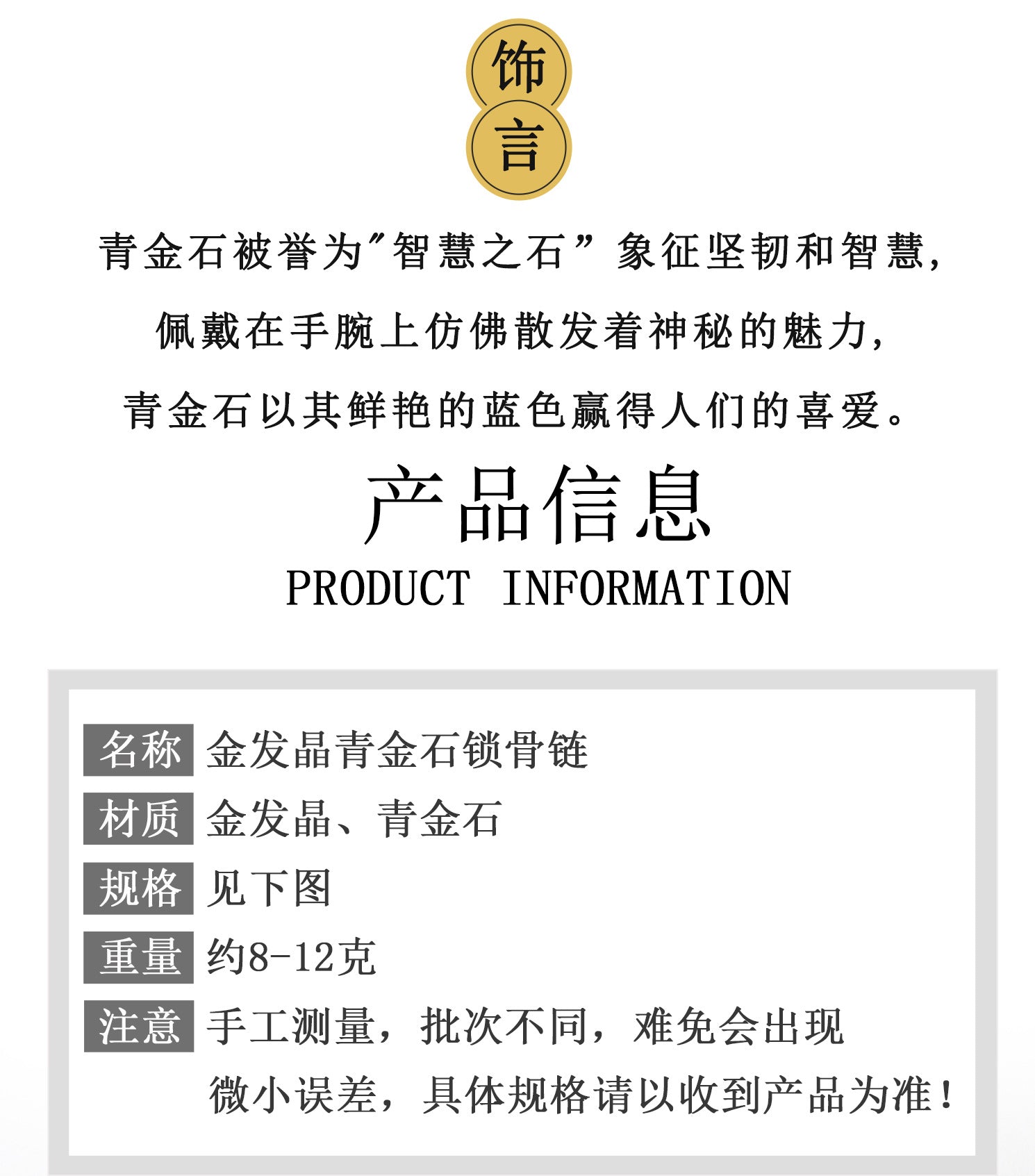 饰
言

青金石被誉为“智慧之石”象征坚韧和智慧，

佩戴在手腕上仿佛散发着神秘的魅力，

青金石以其鲜艳的蓝色赢得人们的喜爱。

产品信息
PRODUCT INFORMATION

名称 金发晶青金石锁骨链
材质 金发晶、青金石
规格 见下图
重量 约8-12克
注意 手工测量，批次不同，难免会出现微小误差，具体规格请以收到产品为准！